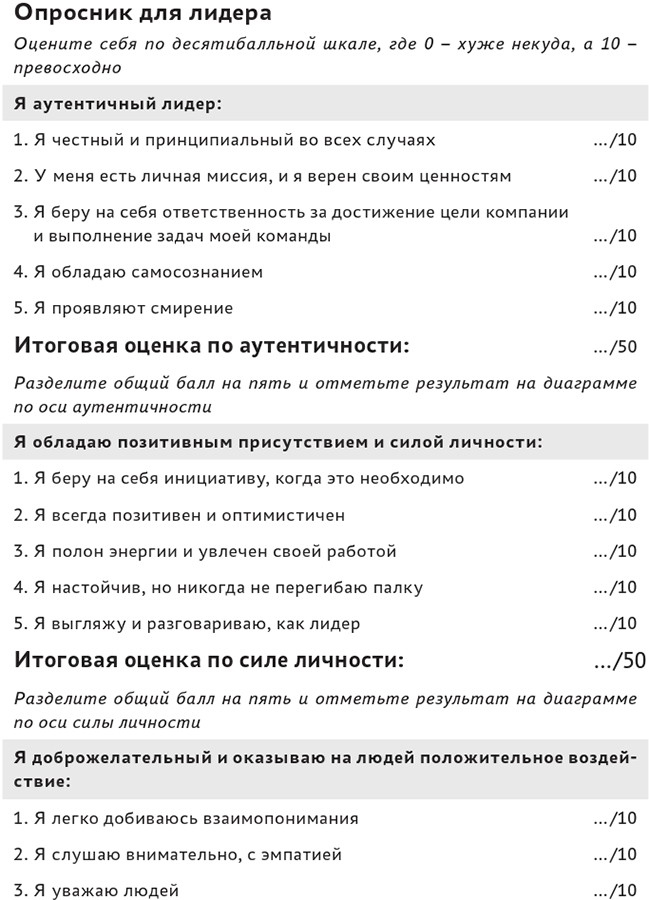 Опросник для лидера

Оцените себя по десятибалльной шкале, где 0 – хуже некуда, а 10 – превосходно

Я аутентичный лидер:

1. Я честный и принципиальный во всех случаях .../10

2. У меня есть личная миссия, и я верен своим ценностям .../10

3. Я беру на себя ответственность за достижение цели компании и выполнение задач моей команды .../10

4. Я обладаю самосознанием .../10

5. Я проявляют смирение .../10

Итоговая оценка по аутентичности: .../50

Разделите общий балл на пять и отметьте результат на диаграмме по оси аутентичности

Я обладаю позитивным присутствием и силой личности:

1. Я беру на себя инициативу, когда это необходимо .../10

2. Я всегда позитивен и оптимистичен .../10

3. Я полон энергии и увлечен своей работой .../10

4. Я настойчив, но никогда не перегибаю палку .../10

5. Я выгляжу и разговариваю, как лидер .../10

Итоговая оценка по силе личности: .../50

Разделите общий балл на пять и отметьте результат на диаграмме по оси силы личности

Я доброжелательный и оказываю на людей положительное воздействие:

1. Я легко добиваюсь взаимопонимания .../10

2. Я слушаю внимательно, с эмпатией .../10

3. Я уважаю людей .../10